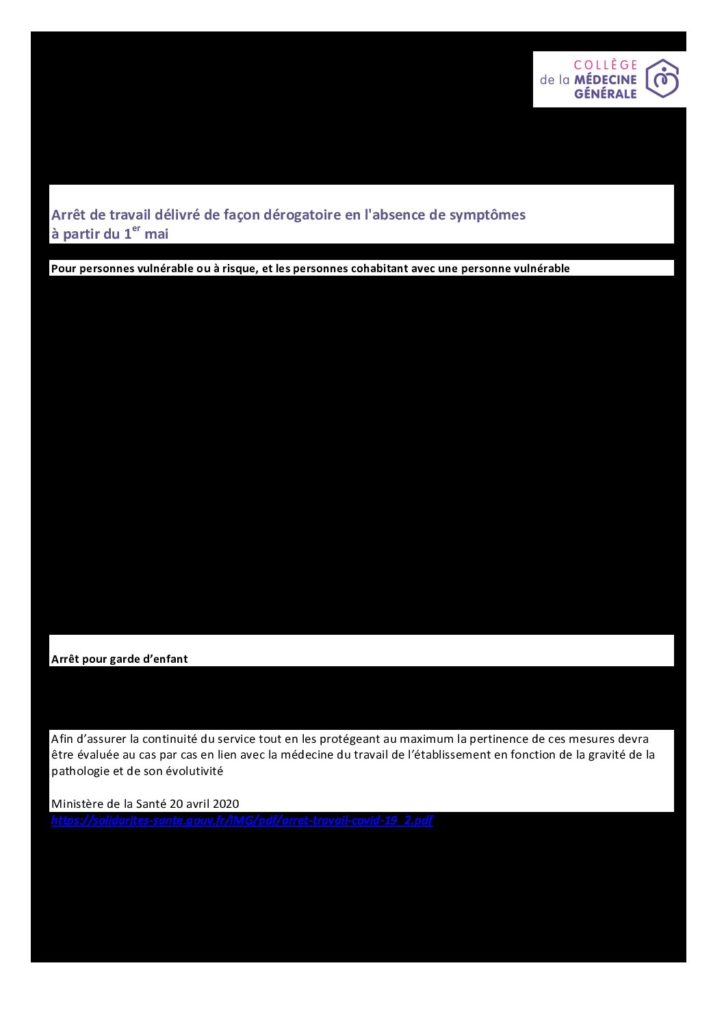 COLLÈGE de la MÉDECINE GÉNÉRALE

Arrêt de travail délivré de façon dérogatoire en l'absence de symptômes à partir du 1$^{er}$ mai

Pour personnes vulnérable ou à risque, et les personnes cohabitant avec une personne vulnérable

Arrêt pour garde d'enfant

Afin d'assurer la continuité du service tout en les protégeant au maximum la pertinence de ces mesures devra être évaluée au cas par cas en lien avec la médecine du travail de l'établissement en fonction de la gravité de la pathologie et de son évolutivité

Ministère de la Santé 20 avril 2020
https://solidarites-sante.gouv.fr/IMG/pdf/arret-travail-covid-19_2.pdf